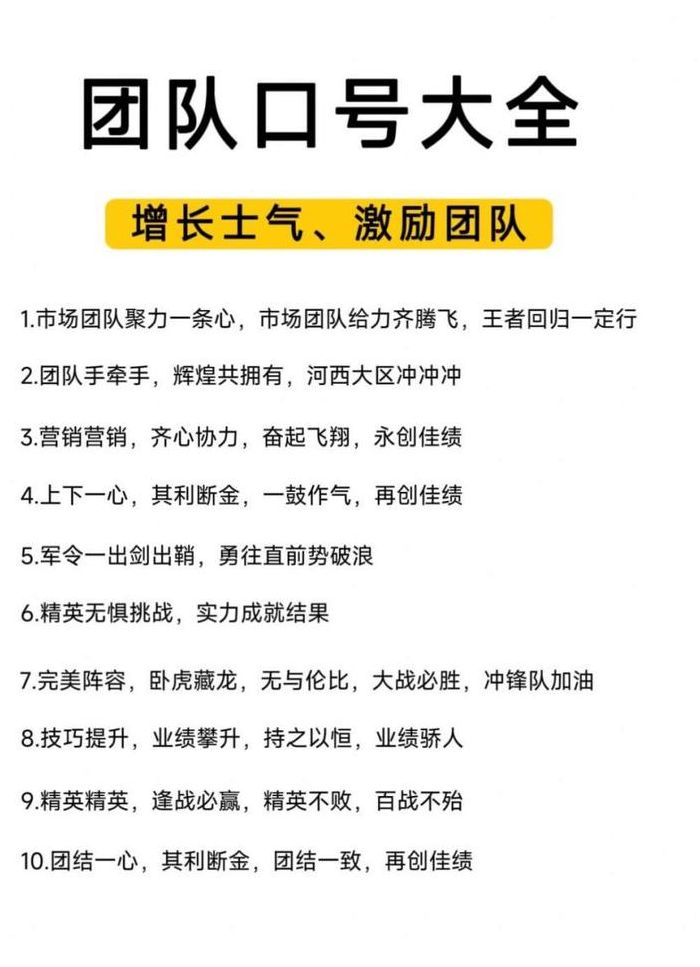 团队口号大全

增长士气、激励团队

1.市场团队聚力一条心，市场团队给力齐腾飞，王者回归一定行

2.团队手牵手，辉煌共拥有，河西大区冲冲冲

3.营销营销，齐心协力，奋起飞翔，永创佳绩

4.上下一心，其利断金，一鼓作气，再创佳绩

5.军令一出剑出鞘，勇往直前势破浪

6.精英无惧挑战，实力成就结果

7.完美阵容，卧虎藏龙，无与伦比，大战必胜，冲锋队加油

8.技巧提升，业绩攀升，持之以恒，业绩骄人

9.精英精英，逢战必赢，精英不败，百战不殆

10.团结一心，其利断金，团结一致，再创佳绩